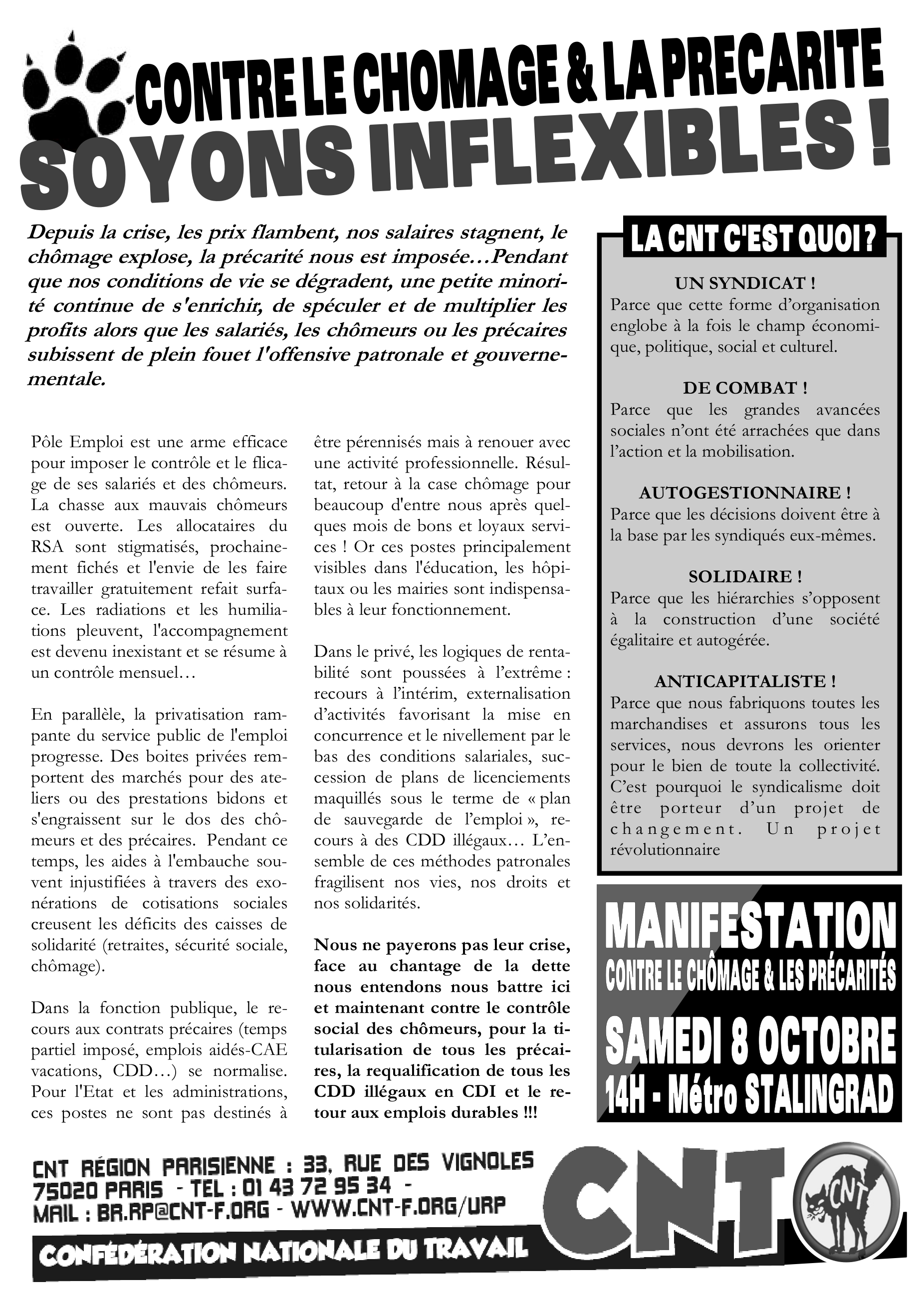 CONTRE LE CHOMAGE & LA PRECARITE
SOYONS INFLEXIBLES !

Depuis la crise, les prix flambent, nos salaires stagnent, le chômage explose, la précarité nous est imposée…Pendant que nos conditions de vie se dégradent, une petite minorité continue de s'enrichir, de spéculer et de multiplier les profits alors que les salariés, les chômeurs ou les précaires subissent de plein fouet l'offensive patronale et gouvernementale.

Pôle Emploi est une arme efficace pour imposer le contrôle et le flicage de ses salariés et des chômeurs. La chasse aux mauvais chômeurs est ouverte. Les allocataires du RSA sont stigmatisés, prochainement fichés et l'envie de les faire travailler gratuitement refait surface. Les radiations et les humiliations pleuvent, l'accompagnement est devenu inexistant et se résume à un contrôle mensuel…

En parallèle, la privatisation rampante du service public de l'emploi progresse. Des boites privées remportent des marchés pour des ateliers ou des prestations bidons et s'engraissent sur le dos des chômeurs et des précaires. Pendant ce temps, les aides à l'embauche souvent injustifiées à travers des exonérations de cotisations sociales creusent les déficits des caisses de solidarité (retraites, sécurité sociale, chômage).

Dans la fonction publique, le recours aux contrats précaires (temps partiel imposé, emplois aidés-CAE vacations, CDD…) se normalise. Pour l'Etat et les administrations, ces postes ne sont pas destinés à être pérennisés mais à renouer avec une activité professionnelle. Résultat, retour à la case chômage pour beaucoup d'entre nous après quelques mois de bons et loyaux services ! Or ces postes principalement visibles dans l'éducation, les hôpitaux ou les mairies sont indispensables à leur fonctionnement.

Dans le privé, les logiques de rentabilité sont poussées à l'extrême : recours à l'intérim, externalisation d'activités favorisant la mise en concurrence et le nivellement par le bas des conditions salariales, succession de plans de licenciements maquillés sous le terme de « plan de sauvegarde de l'emploi », recours à des CDD illégaux… L'ensemble de ces méthodes patronales fragilisent nos vies, nos droits et nos solidarités.

Nous ne payerons pas leur crise, face au chantage de la dette nous entendons nous battre ici et maintenant contre le contrôle social des chômeurs, pour la titularisation de tous les précaires, la requalification de tous les CDD illégaux en CDI et le retour aux emplois durables !!!

LA CNT C'EST QUOI ?

UN SYNDICAT !
Parce que cette forme d'organisation englobe à la fois le champ économique, politique, social et culturel.

DE COMBAT !
Parce que les grandes avancées sociales n'ont été arrachées que dans l'action et la mobilisation.

AUTOGESTIONNAIRE !
Parce que les décisions doivent être à la base par les syndiqués eux-mêmes.

SOLIDAIRE !
Parce que les hiérarchies s'opposent à la construction d'une société égalitaire et autogérée.

ANTICAPITALISTE !
Parce que nous fabriquons toutes les marchandises et assurons tous les services, nous devrons les orienter pour le bien de toute la collectivité. C'est pourquoi le syndicalisme doit être porteur d'un projet de changement. Un projet révolutionnaire

MANIFESTATION
CONTRE LE CHÔMAGE & LES PRÉCARITÉS
SAMEDI 8 OCTOBRE
14H - Métro STALINGRAD

CNT RÉGION PARISIENNE : 33, RUE DES VIGNOLES 75020 PARIS - TEL : 01 43 72 95 34 - MAIL : BR.RP@CNT-F.ORG - WWW.CNT-F.ORG/URP

CONFÉDÉRATION NATIONALE DU TRAVAIL
CNT
CNT